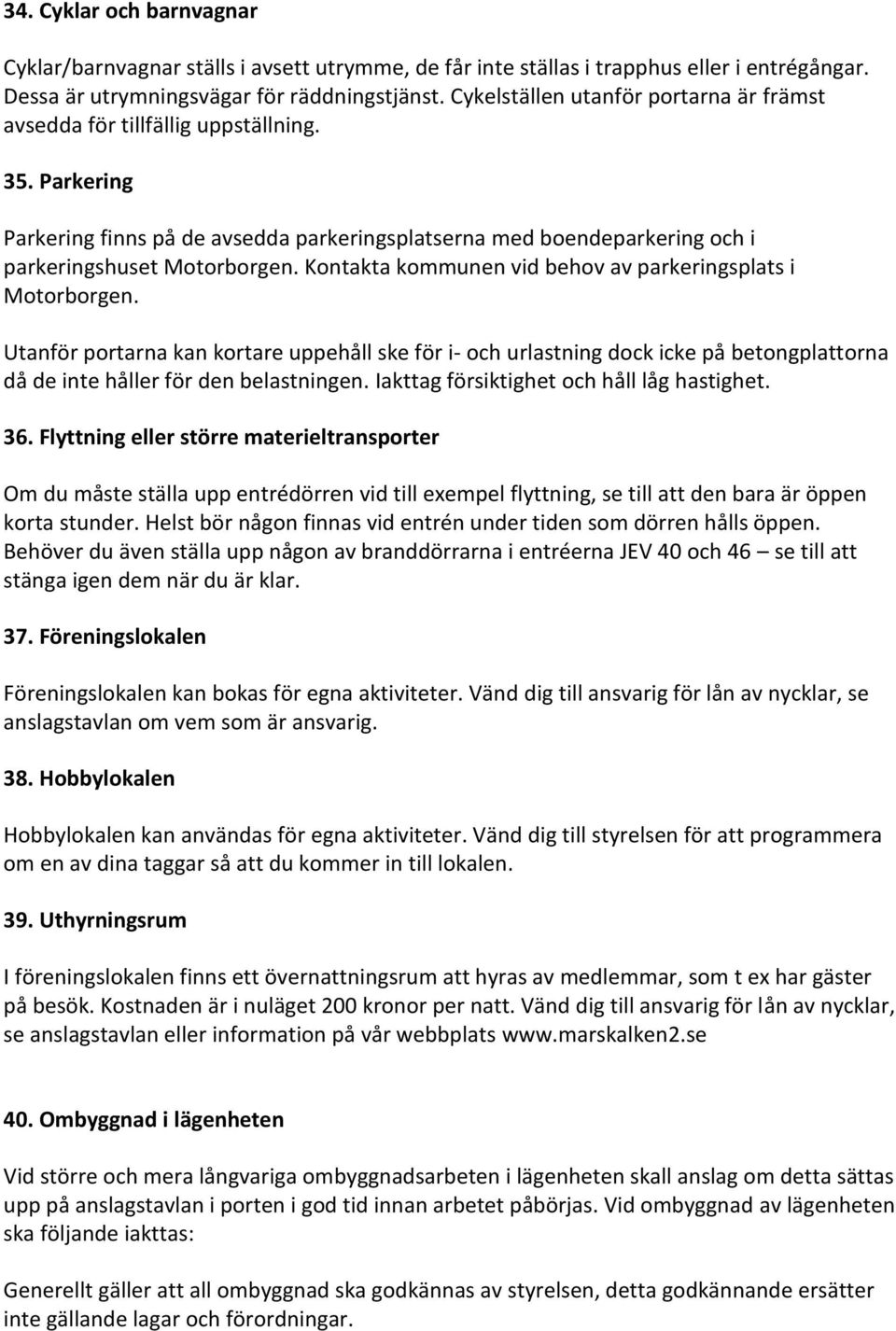 34. Cyklar och barnvagnar

Cyklar/barnvagnar ställs i avsett utrymme, de får inte ställas i trapphus eller i entrégångar. Dessa är utrymningsvägar för räddningstjänst. Cykelställen utanför portarna är främst avsedda för tillfällig uppställning.

35. Parkering

Parkering finns på de avsedda parkeringsplatserna med boendeparkering och i parkeringshuset Motorborgen. Kontakta kommunen vid behov av parkeringsplats i Motorborgen.

Utanför portarna kan kortare uppehåll ske för i- och urlastning dock icke på betongplattorna då de inte håller för den belastningen. Iakttag försiktighet och håll låg hastighet.

36. Flyttning eller större materieltransporter

Om du måste ställa upp entrédörren vid till exempel flyttning, se till att den bara är öppen korta stunder. Helst bör någon finnas vid entrén under tiden som dörren hålls öppen. Behöver du även ställa upp någon av branddörrarna i entréerna JEV 40 och 46 – se till att stänga igen dem när du är klar.

37. Föreningslokalen

Föreningslokalen kan bokas för egna aktiviteter. Vänd dig till ansvarig för lån av nycklar, se anslagstavlan om vem som är ansvarig.

38. Hobbylokalen

Hobbylokalen kan användas för egna aktiviteter. Vänd dig till styrelsen för att programmera om en av dina taggar så att du kommer in till lokalen.

39. Uthyrningsrum

I föreningslokalen finns ett övernattningsrum att hyras av medlemmar, som t ex har gäster på besök. Kostnaden är i nuläget 200 kronor per natt. Vänd dig till ansvarig för lån av nycklar, se anslagstavlan eller information på vår webbplats www.marskalken2.se

40. Ombyggnad i lägenheten

Vid större och mera långvariga ombyggnadsarbeten i lägenheten skall anslag om detta sättas upp på anslagstavlan i porten i god tid innan arbetet påbörjas. Vid ombyggnad av lägenheten ska följande iakttas:

Generellt gäller att all ombyggnad ska godkännas av styrelsen, detta godkännande ersätter inte gällande lagar och förordningar.